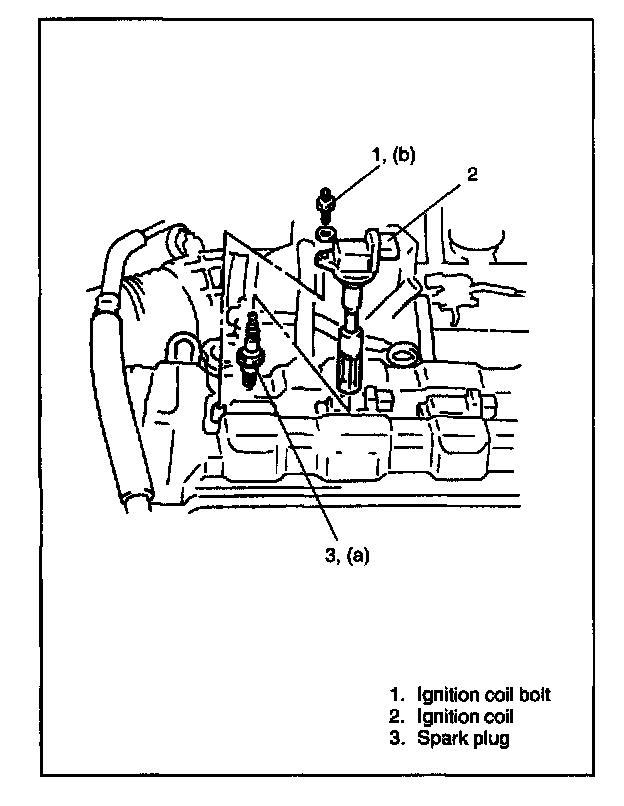 1, (b)

2

3, (a)

1. Ignition coil bolt
2. Ignition coil
3. Spark plug